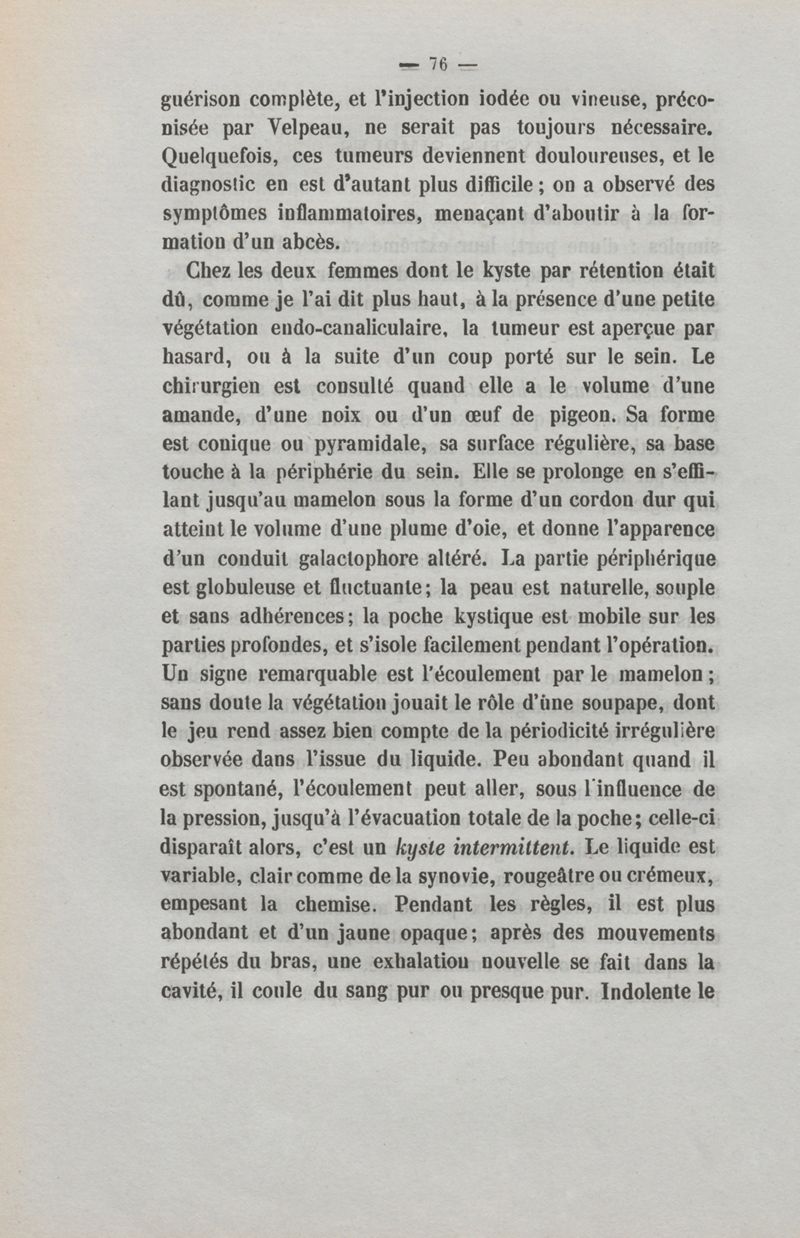 — 76 —

guérison complète, et l'injection iodée ou vineuse, préconisée par Velpeau, ne serait pas toujours nécessaire. Quelquefois, ces tumeurs deviennent douloureuses, et le diagnostic en est d'autant plus difficile ; on a observé des symptômes inflammatoires, menaçant d'aboutir à la formation d'un abcès.

Chez les deux femmes dont le kyste par rétention était dû, comme je l'ai dit plus haut, à la présence d'une petite végétation endo-canaliculaire, la tumeur est aperçue par hasard, ou à la suite d'un coup porté sur le sein. Le chirurgien est consulté quand elle a le volume d'une amande, d'une noix ou d'un œuf de pigeon. Sa forme est conique ou pyramidale, sa surface régulière, sa base touche à la périphérie du sein. Elle se prolonge en s'effilant jusqu'au mamelon sous la forme d'un cordon dur qui atteint le volume d'une plume d'oie, et donne l'apparence d'un conduit galactophore altéré. La partie périphérique est globuleuse et fluctuante ; la peau est naturelle, souple et sans adhérences ; la poche kystique est mobile sur les parties profondes, et s'isole facilement pendant l'opération. Un signe remarquable est l'écoulement par le mamelon ; sans doute la végétation jouait le rôle d'une soupape, dont le jeu rend assez bien compte de la périodicité irrégulière observée dans l'issue du liquide. Peu abondant quand il est spontané, l'écoulement peut aller, sous l'influence de la pression, jusqu'à l'évacuation totale de la poche ; celle-ci disparaît alors, c'est un kyste intermittent. Le liquide est variable, clair comme de la synovie, rougeâtre ou crémeux, empesant la chemise. Pendant les règles, il est plus abondant et d'un jaune opaque ; après des mouvements répétés du bras, une exhalation nouvelle se fait dans la cavité, il coule du sang pur ou presque pur. Indolente le